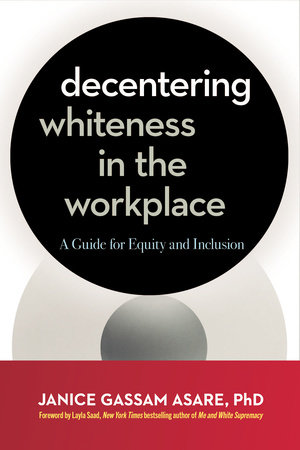 decentering whiteness in the workplace

A Guide for Equity and Inclusion

JANICE GASSAM ASARE, PhD

Foreword by Layla Saad, New York Times bestselling author of Me and White Supremacy